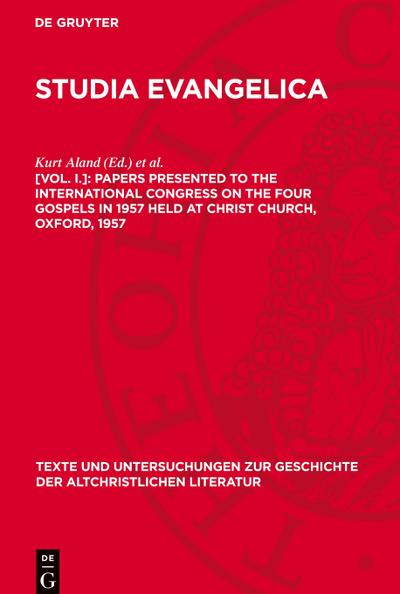 DE GRUYTER

STUDIA EVANGELICA

Kurt Aland (Ed.) et al.

[VOL. I.]: PAPERS PRESENTED TO THE INTERNATIONAL CONGRESS ON THE FOUR GOSPELS IN 1957 HELD AT CHRIST CHURCH, OXFORD, 1957

TEXTE UND UNTERSUCHUNGEN ZUR GESCHICHTE DER ALTCHRISTLICHEN LITERATUR

DE
G